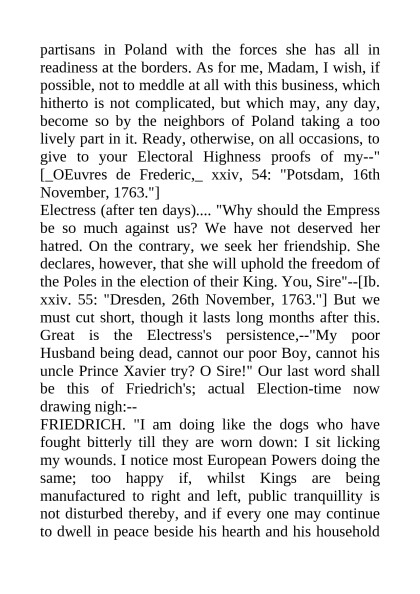 partisans in Poland with the forces she has all in readiness at the borders. As for me, Madam, I wish, if possible, not to meddle at all with this business, which hitherto is not complicated, but which may, any day, become so by the neighbors of Poland taking a too lively part in it. Ready, otherwise, on all occasions, to give to your Electoral Highness proofs of my--" [_OEuvres de Frederic,_ xxiv, 54: "Potsdam, 16th November, 1763."]
Electress (after ten days).... "Why should the Empress be so much against us? We have not deserved her hatred. On the contrary, we seek her friendship. She declares, however, that she will uphold the freedom of the Poles in the election of their King. You, Sire"--[Ib. xxiv. 55: "Dresden, 26th November, 1763."] But we must cut short, though it lasts long months after this. Great is the Electress's persistence,--"My poor Husband being dead, cannot our poor Boy, cannot his uncle Prince Xavier try? O Sire!" Our last word shall be this of Friedrich's; actual Election-time now drawing nigh:--
FRIEDRICH. "I am doing like the dogs who have fought bitterly till they are worn down: I sit licking my wounds. I notice most European Powers doing the same; too happy if, whilst Kings are being manufactured to right and left, public tranquillity is not disturbed thereby, and if every one may continue to dwell in peace beside his hearth and his household